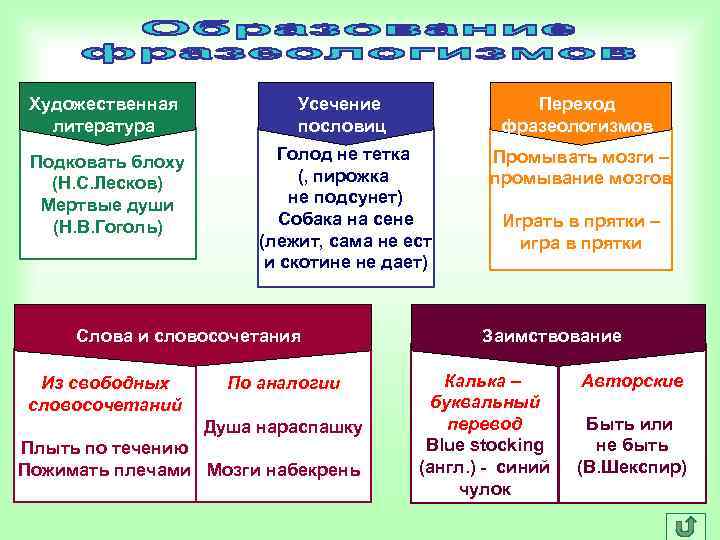 Образование фразеологизмов

Художественная литература

Подковать блоху (Н.С.Лесков)
Мертвые души (Н.В.Гоголь)

Усечение пословиц

Голод не тетка (, пирожка не подсунет)
Собака на сене (лежит, сама не ест и скотине не дает)

Переход фразеологизмов

Промывать мозги – промывание мозгов

Играть в прятки – игра в прятки

Слова и словосочетания

Из свободных словосочетаний

Плыть по течению
Пожимать плечами

По аналогии

Душа нараспашку

Мозги набекрень

Заимствование

Калька – буквальный перевод
Blue stocking (англ.) - синий чулок

Авторские

Быть или не быть (В.Шекспир)